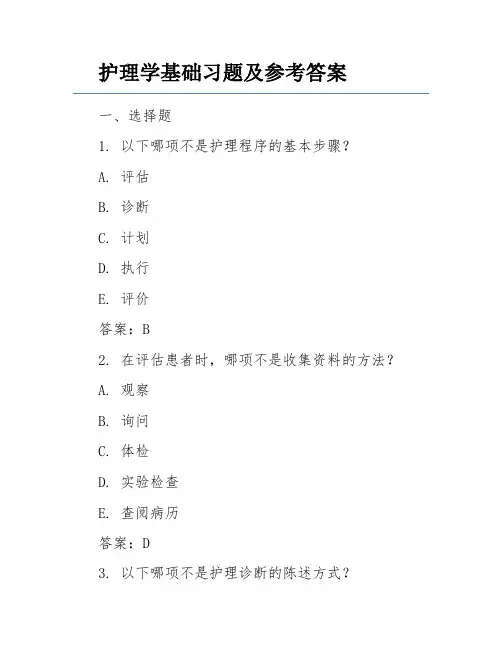 护理学基础习题及参考答案

一、选择题

1. 以下哪项不是护理程序的基本步骤？

A. 评估

B. 诊断

C. 计划

D. 执行

E. 评价

答案：B

2. 在评估患者时，哪项不是收集资料的方法？

A. 观察

B. 询问

C. 体检

D. 实验检查

E. 查阅病历

答案：D

3. 以下哪项不是护理诊断的陈述方式？